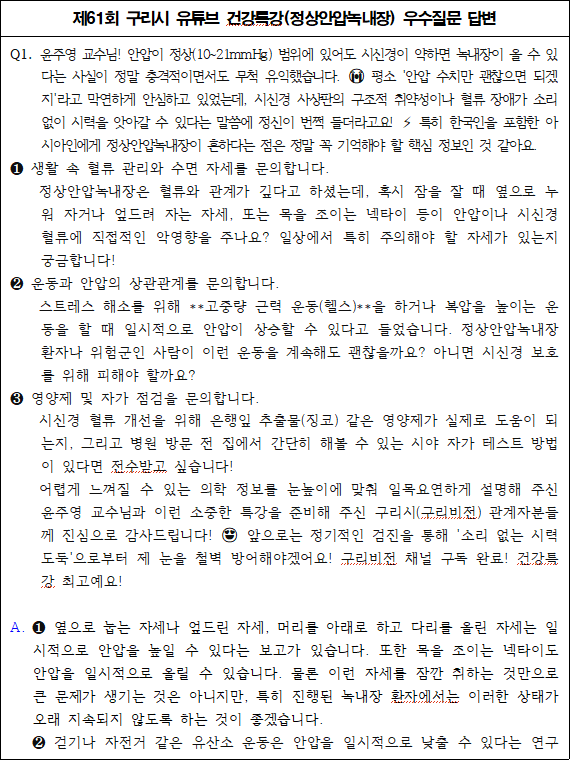 제61회 구리시 유튜브 건강특강(정상안압녹내장) 우수질문 답변

Q1. 윤주영 교수님! 안압이 정상(10~21mmHg) 범위에 있어도 시신경이 약하면 녹내장이 올 수 있다는 사실이 정말 충격적이면서도 무척 유익했습니다. 😱 평소 '안압 수치만 괜찮으면 되겠지'라고 막연하게 안심하고 있었는데, 시신경 사상판의 구조적 취약성이나 혈류 장애가 소리 없이 시력을 앗아갈 수 있다는 말씀에 정신이 번쩍 들더라고요! ⚡ 특히 한국인을 포함한 아시아인에게 정상안압녹내장이 흔하다는 점은 정말 꼭 기억해야 할 핵심 정보인 것 같아요.

❶ 생활 속 혈류 관리와 수면 자세를 문의합니다.
정상안압녹내장은 혈류와 관계가 깊다고 하셨는데, 혹시 잠을 잘 때 옆으로 누워 자거나 엎드려 자는 자세, 또는 목을 조이는 넥타이 등이 안압이나 시신경 혈류에 직접적인 악영향을 주나요? 일상에서 특히 주의해야 할 자세가 있는지 궁금합니다!

❷ 운동과 안압의 상관관계를 문의합니다.
스트레스 해소를 위해 **고중량 근력 운동(헬스)**을 하거나 복압을 높이는 운동을 할 때 일시적으로 안압이 상승할 수 있다고 들었습니다. 정상안압녹내장 환자나 위험군인 사람이 이런 운동을 계속해도 괜찮을까요? 아니면 시신경 보호를 위해 피해야 할까요?

❸ 영양제 및 자가 점검을 문의합니다.
시신경 혈류 개선을 위해 은행잎 추출물(징코) 같은 영양제가 실제로 도움이 되는지, 그리고 병원 방문 전 집에서 간단히 해볼 수 있는 시야 자가 테스트 방법이 있다면 전수받고 싶습니다!
어렵게 느껴질 수 있는 의학 정보를 눈높이에 맞춰 일목요연하게 설명해 주신 윤주영 교수님과 이런 소중한 특강을 준비해 주신 구리시(구리비전) 관계자분들께 진심으로 감사드립니다! 😍 앞으로는 정기적인 검진을 통해 '소리 없는 시력 도둑'으로부터 제 눈을 철벽 방어해야겠어요! 구리비전 채널 구독 완료! 건강특강 최고예요!

A. ❶ 옆으로 눕는 자세나 엎드린 자세, 머리를 아래로 하고 다리를 올린 자세는 일시적으로 안압을 높일 수 있다는 보고가 있습니다. 또한 목을 조이는 넥타이도 안압을 일시적으로 올릴 수 있습니다. 물론 이런 자세를 잠깐 취하는 것만으로 큰 문제가 생기는 것은 아니지만, 특히 진행된 녹내장 환자에서는 이러한 상태가 오래 지속되지 않도록 하는 것이 좋겠습니다.
❷ 걷기나 자전거 같은 유산소 운동은 안압을 일시적으로 낮출 수 있다는 연구